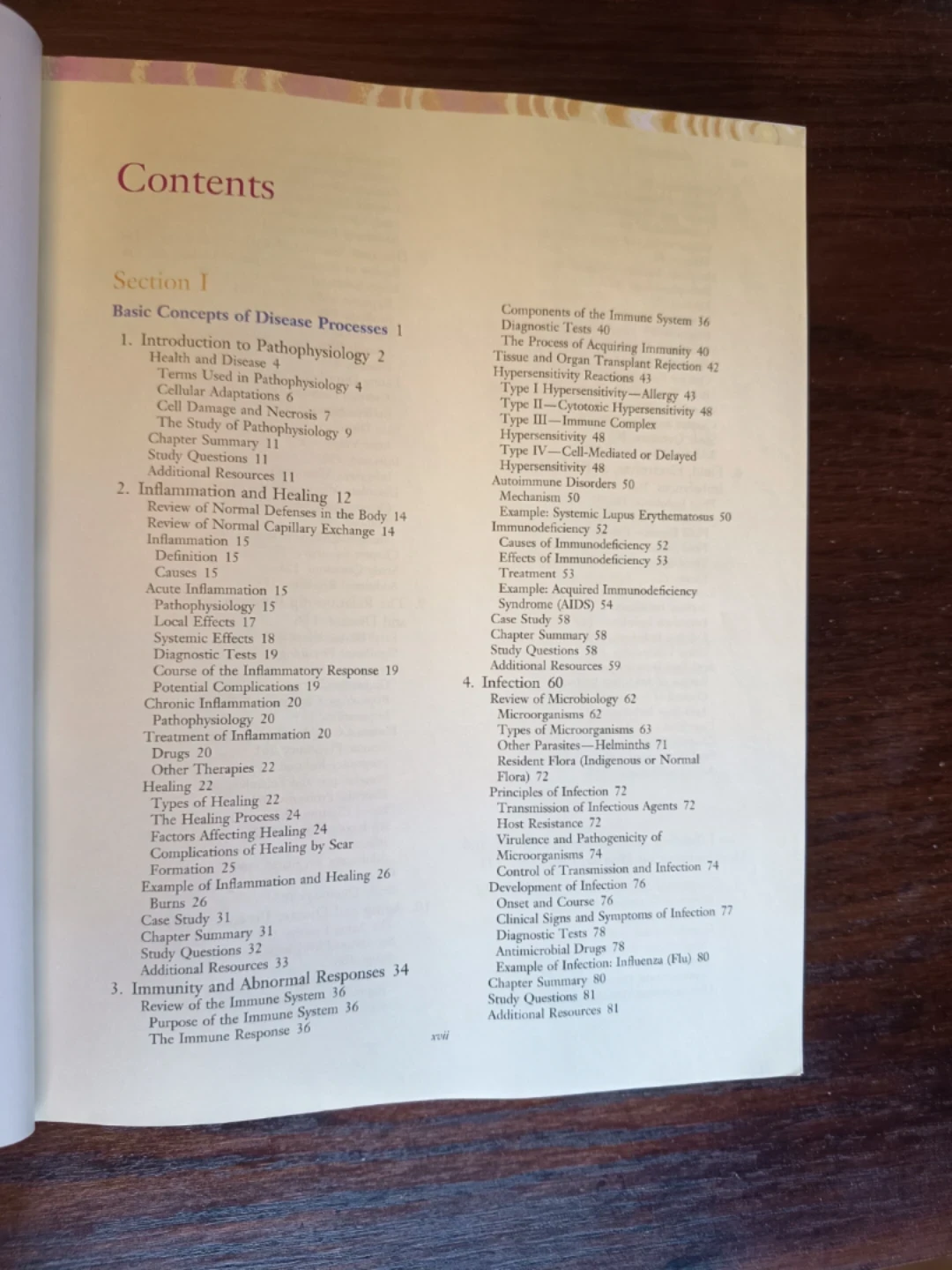 Contents

Section I

Basic Concepts of Disease Processes 1

1. Introduction to Pathophysiology 2
Health and Disease 4
Terms Used in Pathophysiology 4
Cellular Adaptations 6
Cell Damage and Necrosis 7
The Study of Pathophysiology 9
Chapter Summary 11
Study Questions 11
Additional Resources 11

2. Inflammation and Healing 12
Review of Normal Defenses in the Body 14
Review of Normal Capillary Exchange 14
Inflammation 15
Definition 15
Causes 15
Acute Inflammation 15
Pathophysiology 15
Local Effects 17
Systemic Effects 18
Diagnostic Tests 19
Course of the Inflammatory Response 19
Potential Complications 19
Chronic Inflammation 20
Pathophysiology 20
Treatment of Inflammation 20
Drugs 20
Other Therapies 22
Healing 22
Types of Healing 22
The Healing Process 24
Factors Affecting Healing 24
Complications of Healing by Scar Formation 25
Example of Inflammation and Healing 26
Burns 26
Case Study 31
Chapter Summary 31
Study Questions 32
Additional Resources 33

3. Immunity and Abnormal Responses 34
Review of the Immune System 36
Purpose of the Immune System 36
The Immune Response 36

Components of the Immune System 36
Diagnostic Tests 40
The Process of Acquiring Immunity 40
Tissue and Organ Transplant Rejection 42
Hypersensitivity Reactions 43
Type I Hypersensitivity—Allergy 43
Type II—Cytotoxic Hypersensitivity 48
Type III—Immune Complex Hypersensitivity 48
Type IV—Cell-Mediated or Delayed Hypersensitivity 48
Autoimmune Disorders 50
Mechanism 50
Example: Systemic Lupus Erythematosus 50
Immunodeficiency 52
Causes of Immunodeficiency 52
Effects of Immunodeficiency 53
Treatment 53
Example: Acquired Immunodeficiency Syndrome (AIDS) 54
Case Study 58
Chapter Summary 58
Study Questions 58
Additional Resources 59

4. Infection 60
Review of Microbiology 62
Microorganisms 62
Types of Microorganisms 63
Other Parasites—Helminths 71
Resident Flora (Indigenous or Normal Flora) 72
Principles of Infection 72
Transmission of Infectious Agents 72
Host Resistance 72
Virulence and Pathogenicity of Microorganisms 74
Control of Transmission and Infection 74
Development of Infection 76
Onset and Course 76
Clinical Signs and Symptoms of Infection 77
Diagnostic Tests 78
Antimicrobial Drugs 78
Example of Infection: Influenza (Flu) 80
Chapter Summary 80
Study Questions 81
Additional Resources 81

xvii